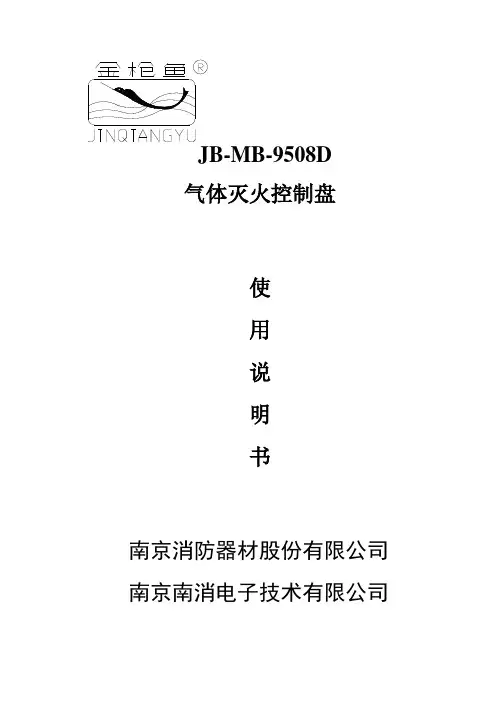 金枪鱼®
JINQIANGYU

JB-MB-9508D

气体灭火控制盘

使

用

说

明

书

南京消防器材股份有限公司

南京南消电子技术有限公司